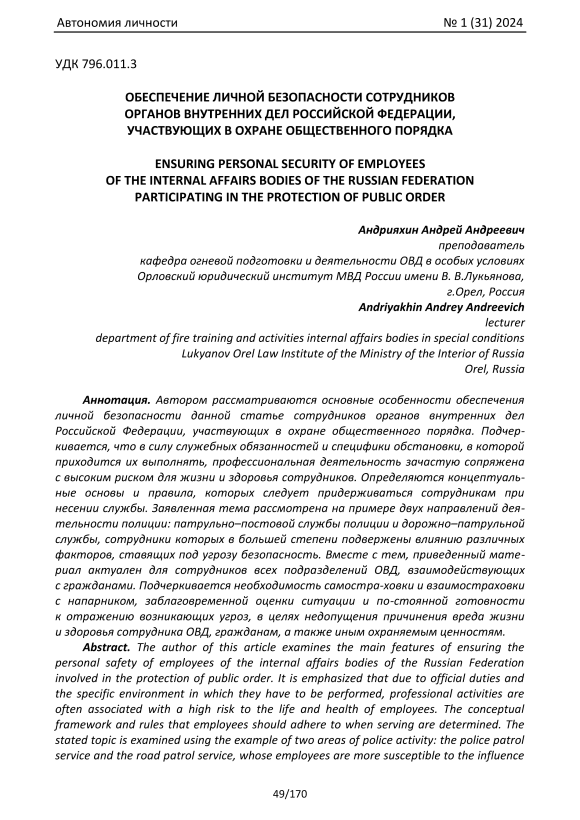 Автономия личности № 1 (31) 2024

УДК 796.011.3

ОБЕСПЕЧЕНИЕ ЛИЧНОЙ БЕЗОПАСНОСТИ СОТРУДНИКОВ ОРГАНОВ ВНУТРЕННИХ ДЕЛ РОССИЙСКОЙ ФЕДЕРАЦИИ, УЧАСТВУЮЩИХ В ОХРАНЕ ОБЩЕСТВЕННОГО ПОРЯДКА

ENSURING PERSONAL SECURITY OF EMPLOYEES OF THE INTERNAL AFFAIRS BODIES OF THE RUSSIAN FEDERATION PARTICIPATING IN THE PROTECTION OF PUBLIC ORDER

Андрияхин Андрей Андреевич
преподаватель
кафедра огневой подготовки и деятельности ОВД в особых условиях
Орловский юридический институт МВД России имени В. В.Лукьянова,
г.Орел, Россия
Andriyakhin Andrey Andreevich
lecturer
department of fire training and activities internal affairs bodies in special conditions
Lukyanov Orel Law Institute of the Ministry of the Interior of Russia
Orel, Russia

Аннотация. Автором рассматриваются основные особенности обеспечения личной безопасности данной статье сотрудников органов внутренних дел Российской Федерации, участвующих в охране общественного порядка. Подчеркивается, что в силу служебных обязанностей и специфики обстановки, в которой приходится их выполнять, профессиональная деятельность зачастую сопряжена с высоким риском для жизни и здоровья сотрудников. Определяются концептуальные основы и правила, которых следует придерживаться сотрудникам при несении службы. Заявленная тема рассмотрена на примере двух направлений деятельности полиции: патрульно–постовой службы полиции и дорожно–патрульной службы, сотрудники которых в большей степени подвержены влиянию различных факторов, ставящих под угрозу безопасность. Вместе с тем, приведенный материал актуален для сотрудников всех подразделений ОВД, взаимодействующих с гражданами. Подчеркивается необходимость самостра-ховки и взаимостраховки с напарником, заблаговременной оценки ситуации и по-стоянной готовности к отражению возникающих угроз, в целях недопущения причинения вреда жизни и здоровья сотрудника ОВД, гражданам, а также иным охраняемым ценностям.

Abstract. The author of this article examines the main features of ensuring the personal safety of employees of the internal affairs bodies of the Russian Federation involved in the protection of public order. It is emphasized that due to official duties and the specific environment in which they have to be performed, professional activities are often associated with a high risk to the life and health of employees. The conceptual framework and rules that employees should adhere to when serving are determined. The stated topic is examined using the example of two areas of police activity: the police patrol service and the road patrol service, whose employees are more susceptible to the influence

49/170